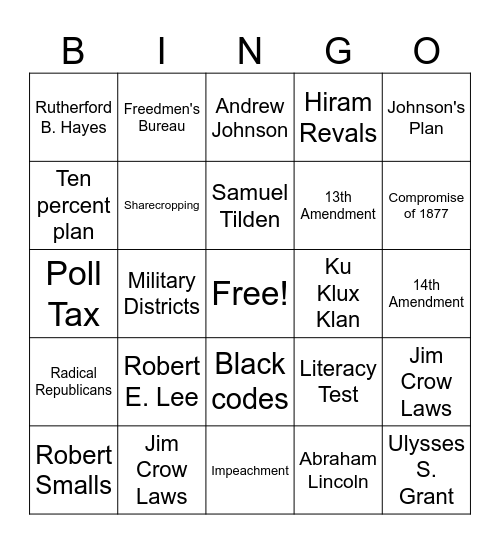 | B | I | N | G | O |
|---|---|---|---|---|
| Rutherford B. Hayes | Freedmen's Bureau | Andrew Johnson | Hiram Revals | Johnson's Plan |
| Ten percent plan | Sharecropping | Samuel Tilden | 13th Amendment | Compromise of 1877 |
| Poll Tax | Military Districts | Free! | Ku Klux Klan | 14th Amendment |
| Radical Republicans | Robert E. Lee | Black codes | Literacy Test | Jim Crow Laws |
| Robert Smalls | Jim Crow Laws | Impeachment | Abraham Lincoln | Ulysses S. Grant |